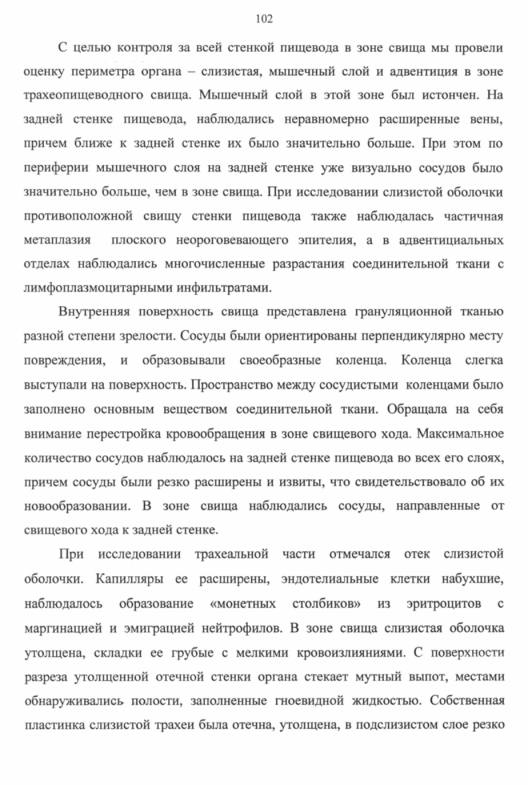 102

С целью контроля за всей стенкой пищевода в зоне свища мы провели оценку периметра органа – слизистая, мышечный слой и адвентиция в зоне трахеопищеводного свища. Мышечный слой в этой зоне был истончен. На задней стенке пищевода, наблюдались неравномерно расширенные вены, причем ближе к задней стенке их было значительно больше. При этом по периферии мышечного слоя на задней стенке уже визуально сосудов было значительно больше, чем в зоне свища. При исследовании слизистой оболочки противоположной свищу стенки пищевода также наблюдалась частичная метаплазия плоского неороговевающего эпителия, а в адвентициальных отделах наблюдались многочисленные разрастания соединительной ткани с лимфоплазмоцитарными инфильтратами.

Внутренняя поверхность свища представлена грануляционной тканью разной степени зрелости. Сосуды были ориентированы перпендикулярно месту повреждения, и образовывали своеобразные коленца. Коленца слегка выступали на поверхность. Пространство между сосудистыми коленцами было заполнено основным веществом соединительной ткани. Обращала на себя внимание перестройка кровообращения в зоне свищевого хода. Максимальное количество сосудов наблюдалось на задней стенке пищевода во всех его слоях, причем сосуды были резко расширены и извиты, что свидетельствовало об их новообразовании. В зоне свища наблюдались сосуды, направленные от свищевого хода к задней стенке.

При исследовании трахеальной части отмечался отек слизистой оболочки. Капилляры ее расширены, эндотелиальные клетки набухшие, наблюдалось образование «монетных столбиков» из эритроцитов с маргинацией и эмиграцией нейтрофилов. В зоне свища слизистая оболочка утолщена, складки ее грубые с мелкими кровоизлияниями. С поверхности разреза утолщенной отечной стенки органа стекает мутный выпот, местами обнаруживались полости, заполненные гноевидной жидкостью. Собственная пластинка слизистой трахеи была отечна, утолщена, в подслизистом слое резко